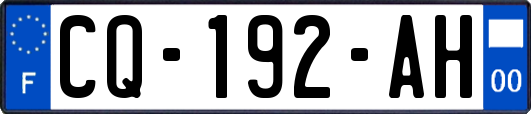 F

CQ-192-AH

00